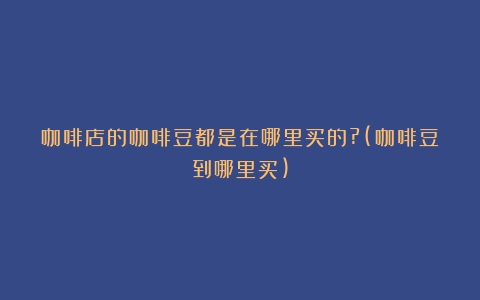 咖啡店的咖啡豆都是在哪里买的?(咖啡豆到哪里买)